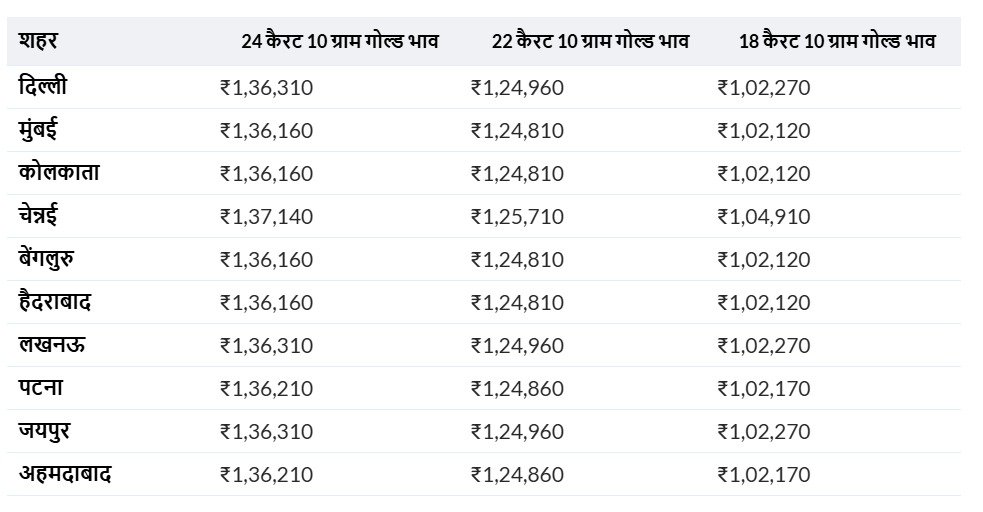 | शहर | 24 कैरट 10 ग्राम गोल्ड भाव | 22 कैरट 10 ग्राम गोल्ड भाव | 18 कैरट 10 ग्राम गोल्ड भाव |
|---|---|---|---|
| दिल्ली | ₹1,36,310 | ₹1,24,960 | ₹1,02,270 |
| मुंबई | ₹1,36,160 | ₹1,24,810 | ₹1,02,120 |
| कोलकाता | ₹1,36,160 | ₹1,24,810 | ₹1,02,120 |
| चेन्नई | ₹1,37,140 | ₹1,25,710 | ₹1,04,910 |
| बेंगलुरु | ₹1,36,160 | ₹1,24,810 | ₹1,02,120 |
| हैदराबाद | ₹1,36,160 | ₹1,24,810 | ₹1,02,120 |
| लखनऊ | ₹1,36,310 | ₹1,24,960 | ₹1,02,270 |
| पटना | ₹1,36,210 | ₹1,24,860 | ₹1,02,170 |
| जयपुर | ₹1,36,310 | ₹1,24,960 | ₹1,02,270 |
| अहमदाबाद | ₹1,36,210 | ₹1,24,860 | ₹1,02,170 |